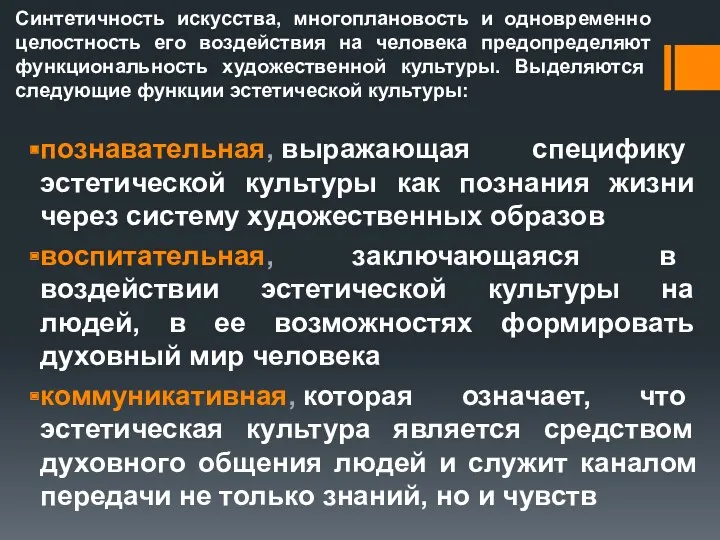 Синтетичность искусства, многоплановость и одновременно целостность его воздействия на человека предопределяют функциональность художественной культуры. Выделяются следующие функции эстетической культуры:

познавательная, выражающая специфику эстетической культуры как познания жизни через систему художественных образов

воспитательная, заключающаяся в воздействии эстетической культуры на людей, в ее возможностях формировать духовный мир человека

коммуникативная, которая означает, что эстетическая культура является средством духовного общения людей и служит каналом передачи не только знаний, но и чувств